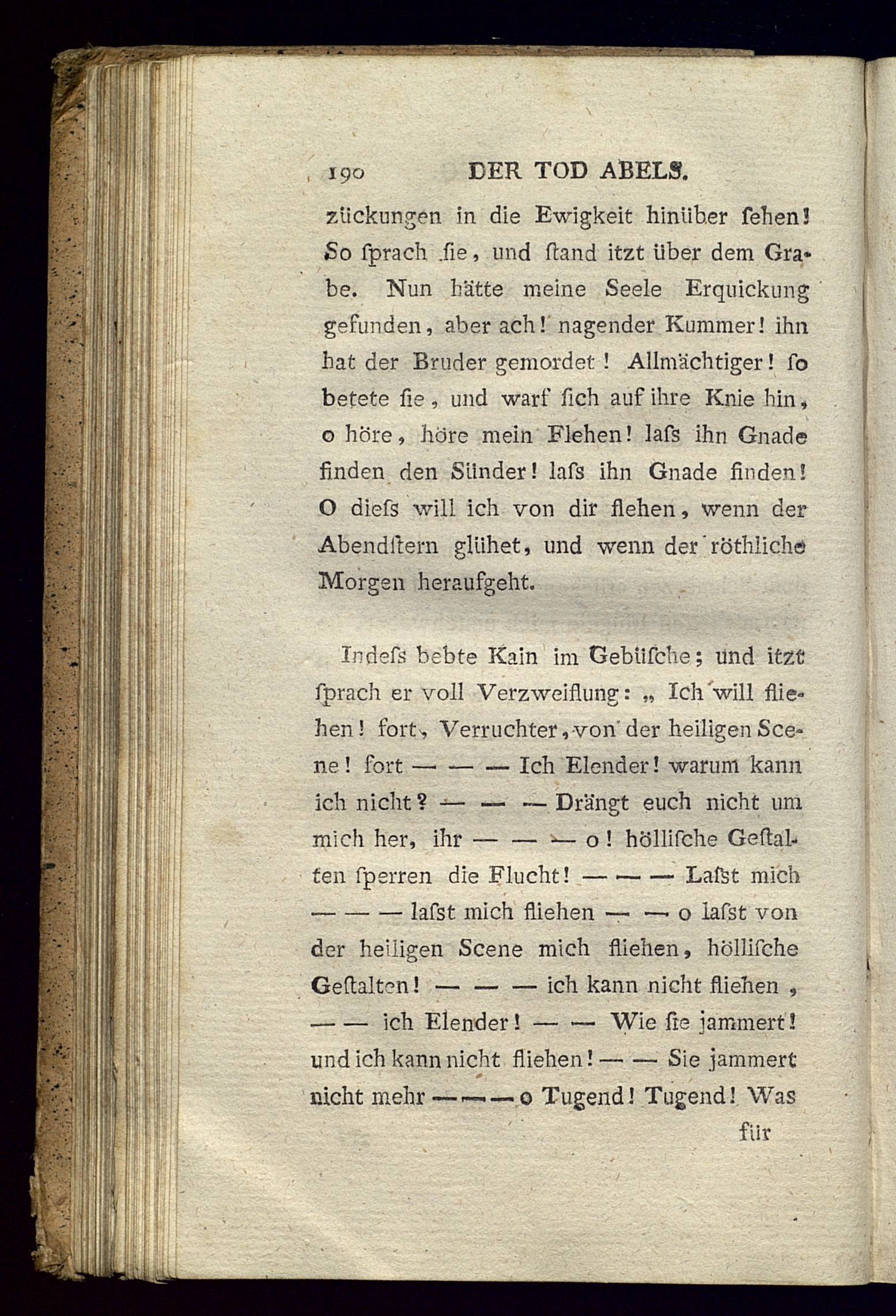 190 DER TOD ABELS.

zückungen in die Ewigkeit hinüber ſehen! So ſprach ſie, und ſtand itzt über dem Grabe. Nun hätte meine Seele Erquickung gefunden, aber ach! nagender Kummer! ihn hat der Bruder gemordet! Allmächtiger! ſo betete ſie, und warf ſich auf ihre Knie hin, o höre, höre mein Flehen! laſs ihn Gnade finden den Sünder! laſs ihn Gnade finden! O dieſs will ich von dir flehen, wenn der Abendſtern glühet, und wenn der röthliche Morgen heraufgeht.

Indeſs bebte Kain im Gebüſche; und itzt ſprach er voll Verzweiflung: „ Ich will fliehen! fort, Verruchter, von der heiligen Scene! fort — — — Ich Elender! warum kann ich nicht? — — — Drängt euch nicht um mich her, ihr — — — o! hölliſche Geſtalten ſperren die Flucht! — — — Laſst mich — — — laſst mich fliehen — — o laſst von der heiligen Scene mich fliehen, hölliſche Geſtalten! — — — ich kann nicht fliehen, — — ich Elender! — — Wie ſie jammert! und ich kann nicht fliehen! — — Sie jammert nicht mehr — — — o Tugend! Tugend! Was für